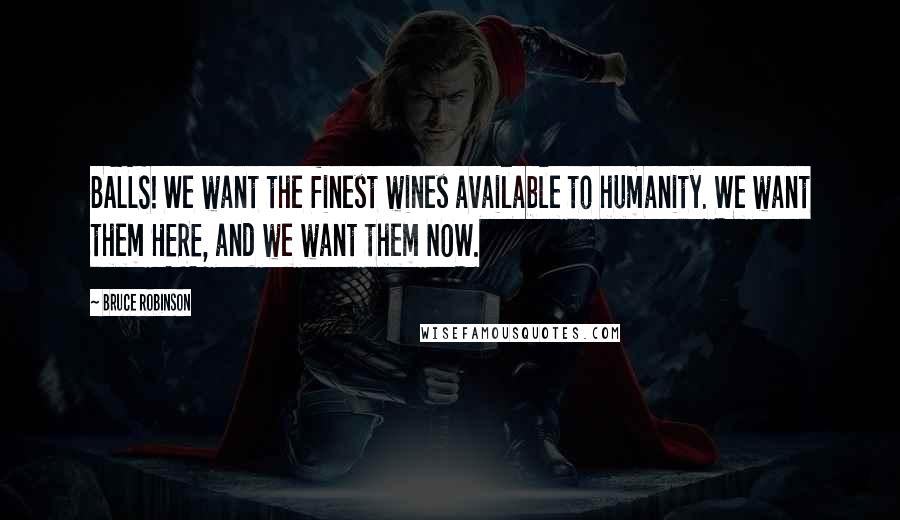 BALLS! WE WANT THE FINEST WINES AVAILABLE TO HUMANITY. WE WANT THEM HERE, AND WE WANT THEM NOW.

~ BRUCE ROBINSON

WISEFAMOUSQUOTES.COM